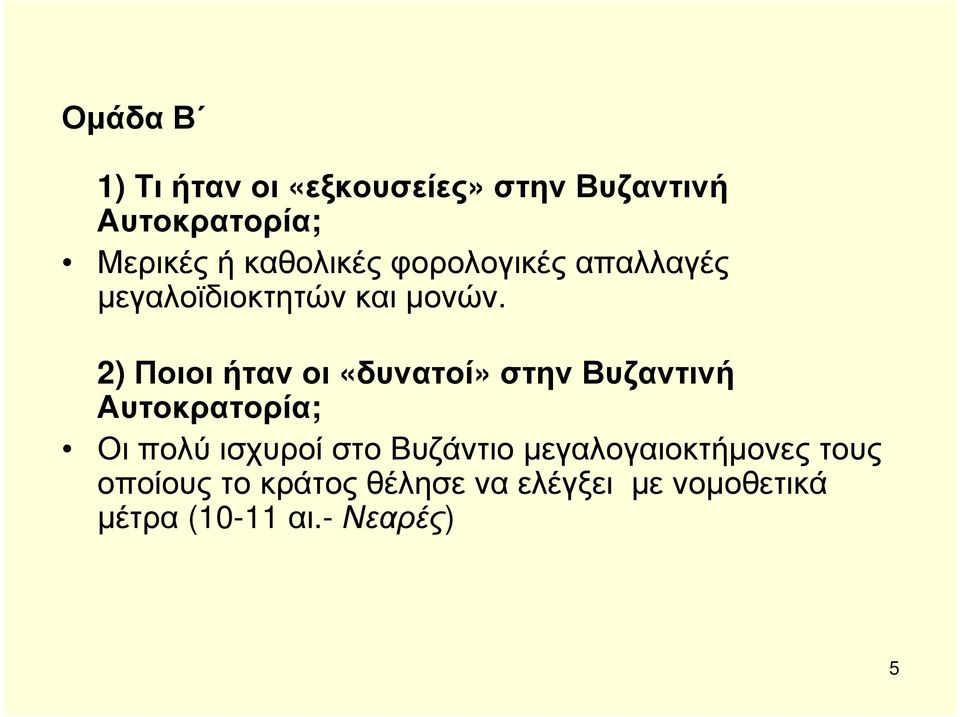 Ομάδα Β΄

1) Τι ήταν οι «εξκουσείες» στην Βυζαντινή Αυτοκρατορία;

• Μερικές ή καθολικές φορολογικές απαλλαγές μεγαλοϊδιοκτητών και μονών.

2) Ποιοι ήταν οι «δυνατοί» στην Βυζαντινή Αυτοκρατορία;

• Οι πολύ ισχυροί στο Βυζάντιο μεγαλογαιοκτήμονες τους οποίους το κράτος θέλησε να ελέγξει με νομοθετικά μέτρα (10-11 αι.- Νεαρές)

5